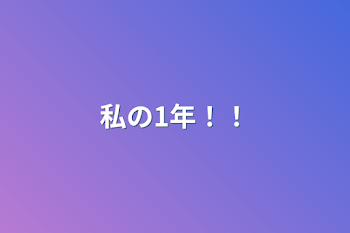 私の1年！！